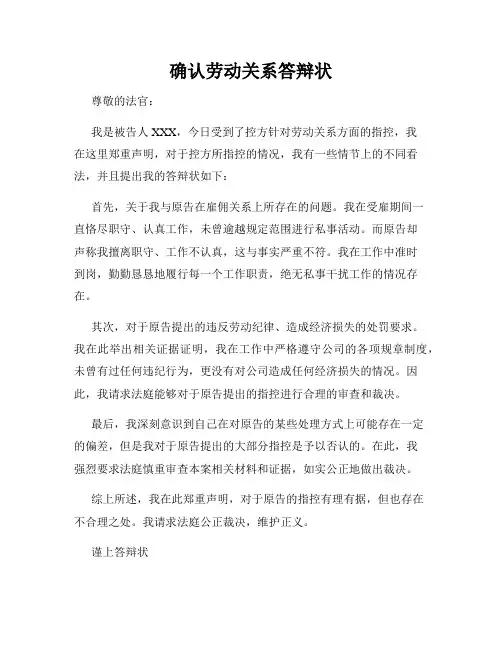 确认劳动关系答辩状

尊敬的法官：

我是被告人 XXX，今日受到了控方针对劳动关系方面的指控，我在这里郑重声明，对于控方所指控的情况，我有一些情节上的不同看法，并且提出我的答辩状如下：

首先，关于我与原告在雇佣关系上所存在的问题。我在受雇期间一直恪尽职守、认真工作，未曾逾越规定范围进行私事活动。而原告却声称我擅离职守、工作不认真，这与事实严重不符。我在工作中准时到岗，勤勤恳恳地履行每一个工作职责，绝无私事干扰工作的情况存在。

其次，对于原告提出的违反劳动纪律、造成经济损失的处罚要求。我在此举出相关证据证明，我在工作中严格遵守公司的各项规章制度，未曾有过任何违纪行为，更没有对公司造成任何经济损失的情况。因此，我请求法庭能够对于原告提出的指控进行合理的审查和裁决。

最后，我深刻意识到自己在对原告的某些处理方式上可能存在一定的偏差，但是我对于原告提出的大部分指控是予以否认的。在此，我强烈要求法庭慎重审查本案相关材料和证据，如实公正地做出裁决。

综上所述，我在此郑重声明，对于原告的指控有理有据，但也存在不合理之处。我请求法庭公正裁决，维护正义。

谨上答辩状